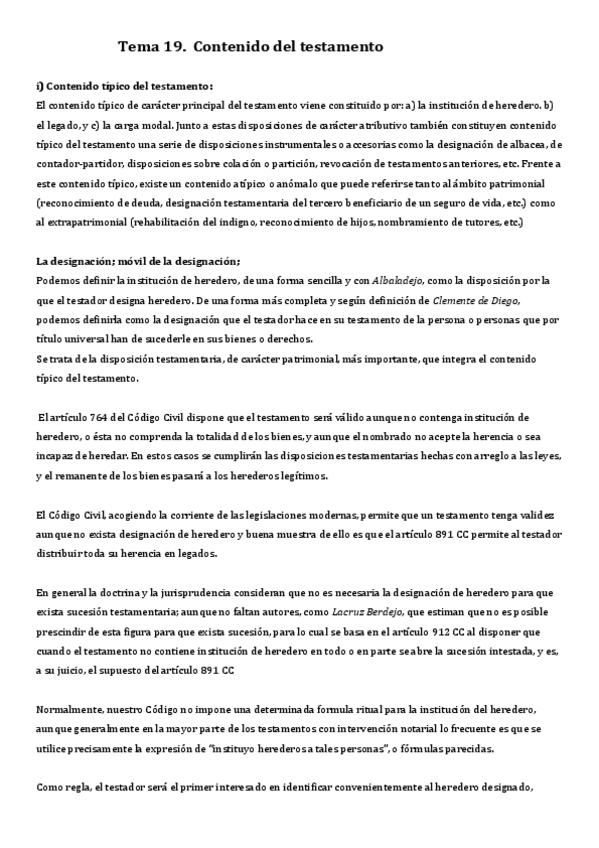 Tema 19. Contenido del testamento

i) Contenido típico del testamento:
El contenido típico de carácter principal del testamento viene constituido por: a) la institución de heredero. b) el legado, y c) la carga modal. Junto a estas disposiciones de carácter atributivo también constituyen contenido típico del testamento una serie de disposiciones instrumentales o accesorias como la designación de albacea, de contador-partidor, disposiciones sobre colación o partición, revocación de testamentos anteriores, etc. Frente a este contenido típico, existe un contenido atípico o anómalo que puede referirse tanto al ámbito patrimonial (reconocimiento de deuda, designación testamentaria del tercero beneficiario de un seguro de vida, etc.) como al extrapatrimonial (rehabilitación del indigno, reconocimiento de hijos, nombramiento de tutores, etc.)

La designación; móvil de la designación;
Podemos definir la institución de heredero, de una forma sencilla y con Albaladejo, como la disposición por la que el testador designa heredero. De una forma más completa y según definición de Clemente de Diego, podemos definirla como la designación que el testador hace en su testamento de la persona o personas que por título universal han de sucederle en sus bienes o derechos.
Se trata de la disposición testamentaria, de carácter patrimonial, más importante, que integra el contenido típico del testamento.

El artículo 764 del Código Civil dispone que el testamento será válido aunque no contenga institución de heredero, o ésta no comprenda la totalidad de los bienes, y aunque el nombrado no acepte la herencia o sea incapaz de heredar. En estos casos se cumplirán las disposiciones testamentarias hechas con arreglo a las leyes, y el remanente de los bienes pasará a los herederos legítimos.

El Código Civil, acogiendo la corriente de las legislaciones modernas, permite que un testamento tenga validez aunque no exista designación de heredero y buena muestra de ello es que el artículo 891 CC permite al testador distribuir toda su herencia en legados.

En general la doctrina y la jurisprudencia consideran que no es necesaria la designación de heredero para que exista sucesión testamentaria; aunque no faltan autores, como Lacruz Berdejo, que estiman que no es posible prescindir de esta figura para que exista sucesión, para lo cual se basa en el artículo 912 CC al disponer que cuando el testamento no contiene institución de heredero en todo o en parte se abre la sucesión intestada, y es, a su juicio, el supuesto del artículo 891 CC

Normalmente, nuestro Código no impone una determinada formula ritual para la institución del heredero, aunque generalmente en la mayor parte de los testamentos con intervención notarial lo frecuente es que se utilice precisamente la expresión de "instituyo herederos a tales personas", o fórmulas parecidas.

Como regla, el testador será el primer interesado en identificar convenientemente al heredero designado,